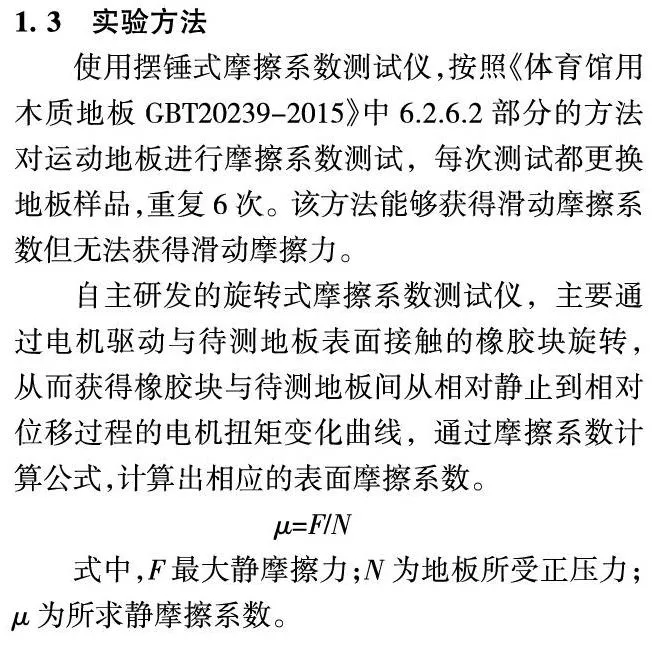 1. 3　实验方法

使用摆锤式摩擦系数测试仪,按照《体育馆用木质地板 GBT20239-2015》中 6.2.6.2 部分的方法对运动地板进行摩擦系数测试，每次测试都更换地板样品,重复 6 次。该方法能够获得滑动摩擦系数但无法获得滑动摩擦力。

自主研发的旋转式摩擦系数测试仪，主要通过电机驱动与待测地板表面接触的橡胶块旋转，从而获得橡胶块与待测地板间从相对静止到相对位移过程的电机扭矩变化曲线，通过摩擦系数计算公式,计算出相应的表面摩擦系数。

$\mu=F/N$

式中,$F$ 最大静摩擦力;$N$ 为地板所受正压力;$\mu$ 为所求静摩擦系数。